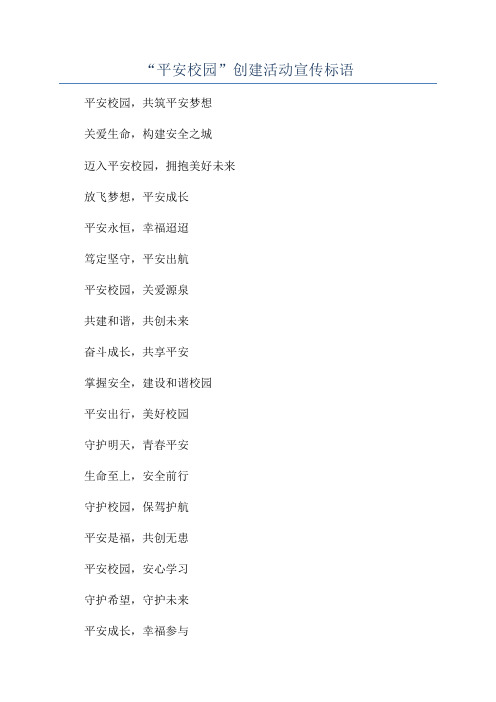 “平安校园”创建活动宣传标语

平安校园，共筑平安梦想

关爱生命，构建安全之城

迈入平安校园，拥抱美好未来

放飞梦想，平安成长

平安永恒，幸福迢迢

笃定坚守，平安出航

平安校园，关爱源泉

共建和谐，共创未来

奋斗成长，共享平安

掌握安全，建设和谐校园

平安出行，美好校园

守护明天，青春平安

生命至上，安全前行

守护校园，保驾护航

平安是福，共创无患

平安校园，安心学习

守护希望，守护未来

平安成长，幸福参与